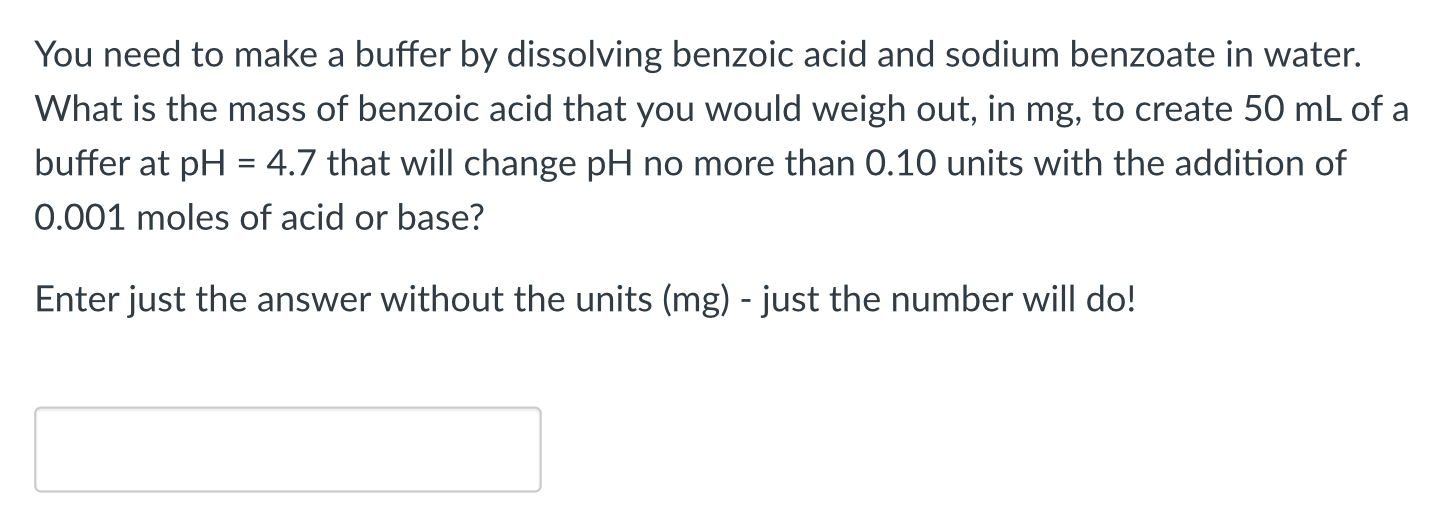 You need to make a buffer by dissolving benzoic acid and sodium benzoate in water. What is the mass of benzoic acid that you would weigh out, in mg, to create 50 mL of a buffer at pH = 4.7 that will change pH no more than 0.10 units with the addition of 0.001 moles of acid or base?

Enter just the answer without the units (mg) - just the number will do!